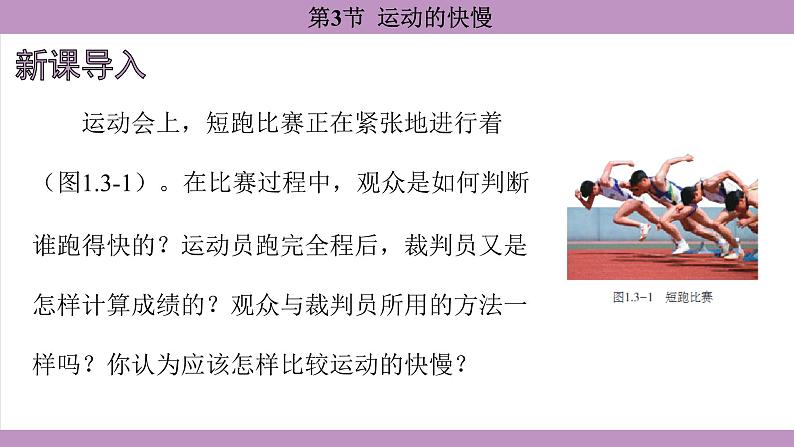 第3节 运动的快慢

新课导入

运动会上，短跑比赛正在紧张地进行着（图1.3-1）。在比赛过程中，观众是如何判断谁跑得快的？运动员跑完全程后，裁判员又是怎样计算成绩的？观众与裁判员所用的方法一样吗？你认为应该怎样比较运动的快慢？

图1.3-1 短跑比赛